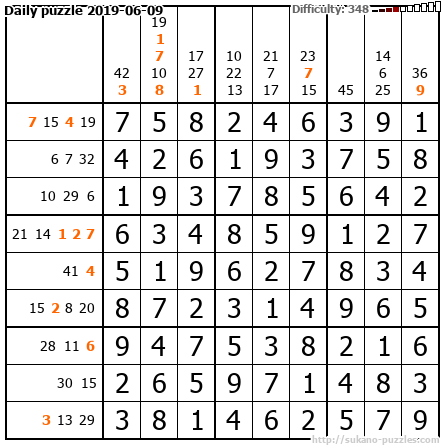 Daily puzzle 2019-06-09

Difficulty: 348

|  | 42 3 | 19 1 7 10 8 | 17 27 1 | 10 22 13 | 21 7 17 | 23 7 15 | 45 | 14 6 25 | 36 9 |
|---|---|---|---|---|---|---|---|---|---|
| 7 15 4 19 | 7 | 5 | 8 | 2 | 4 | 6 | 3 | 9 | 1 |
| 6 7 32 | 4 | 2 | 6 | 1 | 9 | 3 | 7 | 5 | 8 |
| 10 29 6 | 1 | 9 | 3 | 7 | 8 | 5 | 6 | 4 | 2 |
| 21 14 1 2 7 | 6 | 3 | 4 | 8 | 5 | 9 | 1 | 2 | 7 |
| 41 4 | 5 | 1 | 9 | 6 | 2 | 7 | 8 | 3 | 4 |
| 15 2 8 20 | 8 | 7 | 2 | 3 | 1 | 4 | 9 | 6 | 5 |
| 28 11 6 | 9 | 4 | 7 | 5 | 3 | 8 | 2 | 1 | 6 |
| 30 15 | 2 | 6 | 5 | 9 | 7 | 1 | 4 | 8 | 3 |
| 3 13 29 | 3 | 8 | 1 | 4 | 6 | 2 | 5 | 7 | 9 |

http://sukano-puzzles.com